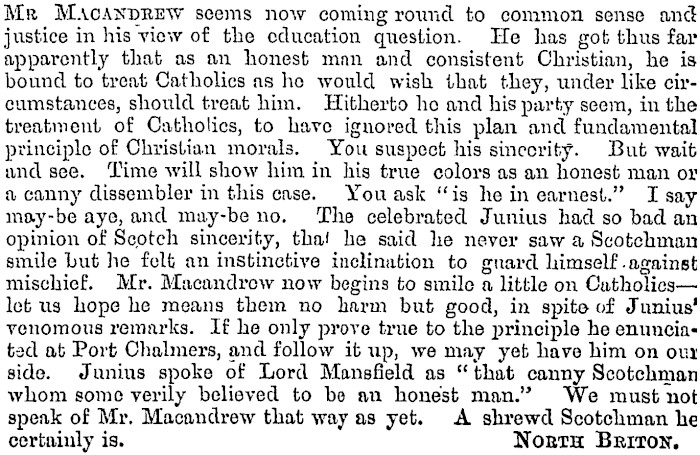 Mr Macandrew seems now coming round to common sense and justice in his view of the education question. He has got thus far apparently that as an honest man and consistent Christian, he is bound to treat Catholics as he would wish that they, under like circumstances, should treat him. Hitherto he and his party seem, in the treatment of Catholics, to have ignored this plan and fundamental principle of Christian morals. You suspect his sincerity. But wait and see. Time will show him in his true colors as an honest man or a canny dissembler in this case. You ask "is he in earnest." I say may-be aye, and may-be no. The celebrated Junius had so bad an opinion of Scotch sincerity, that he said he never saw a Scotchman smile but he felt an instinctive inclination to guard himself against mischief. Mr. Macandrew now begins to smile a little on Catholics—let us hope he means them no harm but good, in spite of Junius' venomous remarks. If he only prove true to the principle he enunciated at Port Chalmers, and follow it up, we may yet have him on our side. Junius spoke of Lord Mansfield as "that canny Scotchman whom some verily believed to be an honest man." We must not speak of Mr. Macandrew that way as yet. A shrewd Scotchman he certainly is.

North Briton.